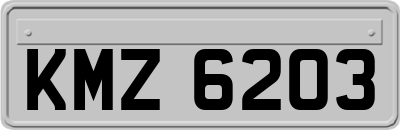 KMZ 6203